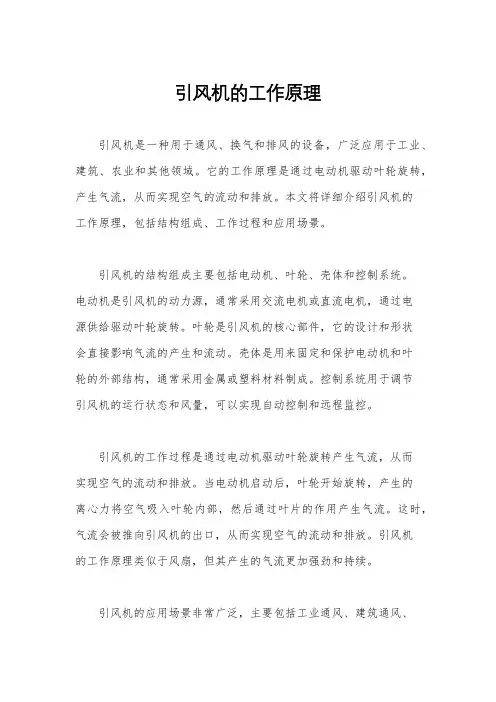 引风机的工作原理

引风机是一种用于通风、换气和排风的设备，广泛应用于工业、建筑、农业和其他领域。它的工作原理是通过电动机驱动叶轮旋转，产生气流，从而实现空气的流动和排放。本文将详细介绍引风机的工作原理，包括结构组成、工作过程和应用场景。

引风机的结构组成主要包括电动机、叶轮、壳体和控制系统。电动机是引风机的动力源，通常采用交流电机或直流电机，通过电源供给驱动叶轮旋转。叶轮是引风机的核心部件，它的设计和形状会直接影响气流的产生和流动。壳体是用来固定和保护电动机和叶轮的外部结构，通常采用金属或塑料材料制成。控制系统用于调节引风机的运行状态和风量，可以实现自动控制和远程监控。

引风机的工作过程是通过电动机驱动叶轮旋转产生气流，从而实现空气的流动和排放。当电动机启动后，叶轮开始旋转，产生的离心力将空气吸入叶轮内部，然后通过叶片的作用产生气流。这时，气流会被推向引风机的出口，从而实现空气的流动和排放。引风机的工作原理类似于风扇，但其产生的气流更加强劲和持续。

引风机的应用场景非常广泛，主要包括工业通风、建筑通风、